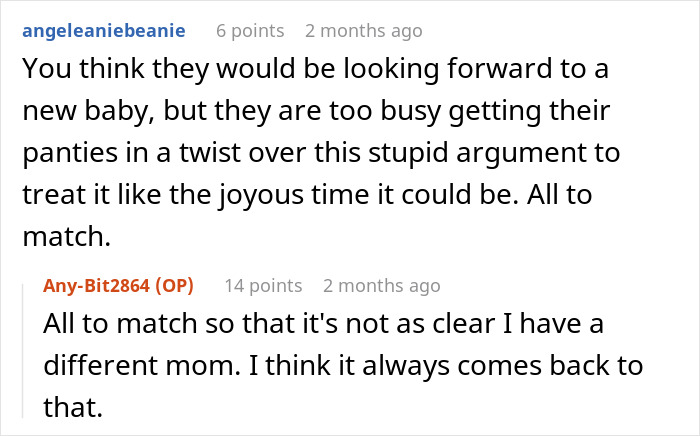 angeleaniebeanie 6 points 2 months ago

You think they would be looking forward to a new baby, but they are too busy getting their panties in a twist over this stupid argument to treat it like the joyous time it could be. All to match.

Any-Bit2864 (OP) 14 points 2 months ago

All to match so that it's not as clear I have a different mom. I think it always comes back to that.